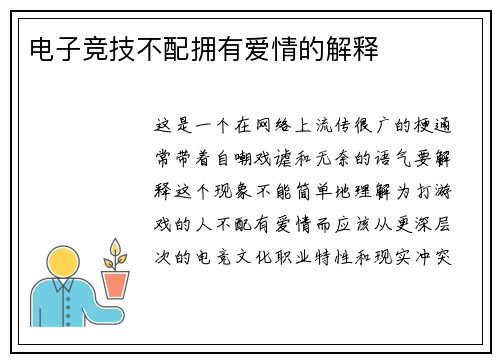 电子竞技不配拥有爱情的解释

这是一个在网络上流传很广的梗通常带着自嘲戏谑和无奈的语气要解释这个现象不能简单地理解为打游戏的人不配有爱情而应该从更深层次的电竞文化职业特性和现实冲突